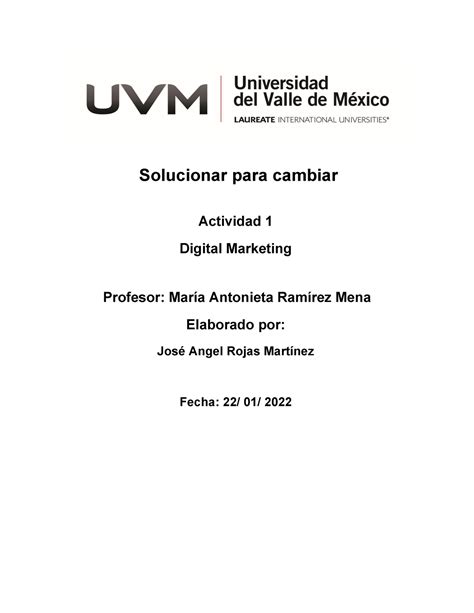 UVM Universidad del Valle de México
LAUREATE INTERNATIONAL UNIVERSITIES®

Solucionar para cambiar

Actividad 1

Digital Marketing

Profesor: María Antonieta Ramírez Mena

Elaborado por:

José Angel Rojas Martínez

Fecha: 22/ 01/ 2022